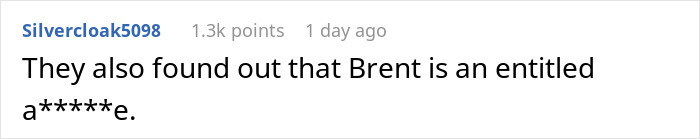 Silvercloak5098 1.3k points 1 day ago

They also found out that Brent is an entitled a*****e.